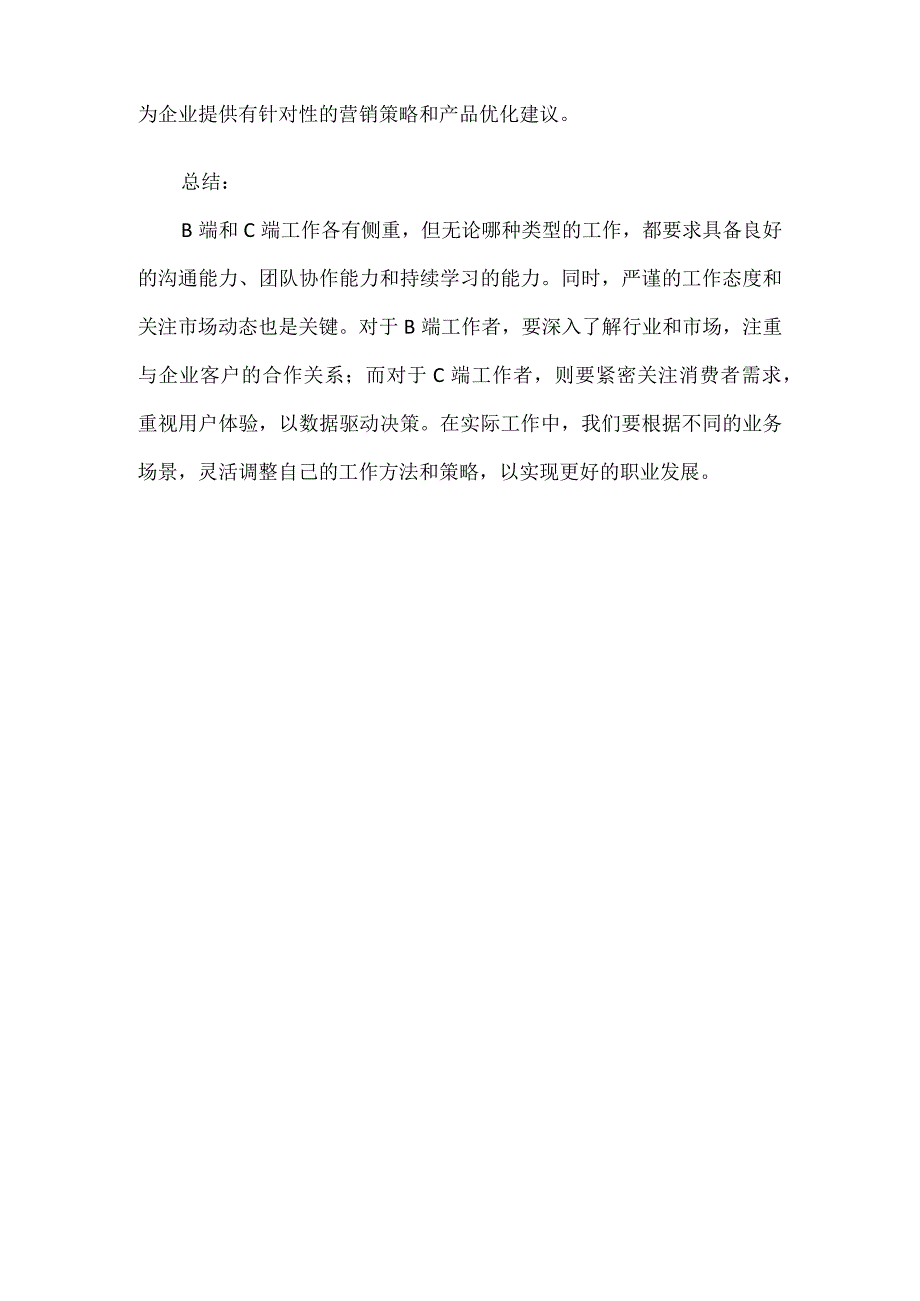 为企业提供有针对性的营销策略和产品优化建议。

总结：

B 端和 C 端工作各有侧重，但无论哪种类型的工作，都要求具备良好的沟通能力、团队协作能力和持续学习的能力。同时，严谨的工作态度和关注市场动态也是关键。对于 B 端工作者，要深入了解行业和市场，注重与企业客户的合作关系；而对于 C 端工作者，则要紧密关注消费者需求，重视用户体验，以数据驱动决策。在实际工作中，我们要根据不同的业务场景，灵活调整自己的工作方法和策略，以实现更好的职业发展。